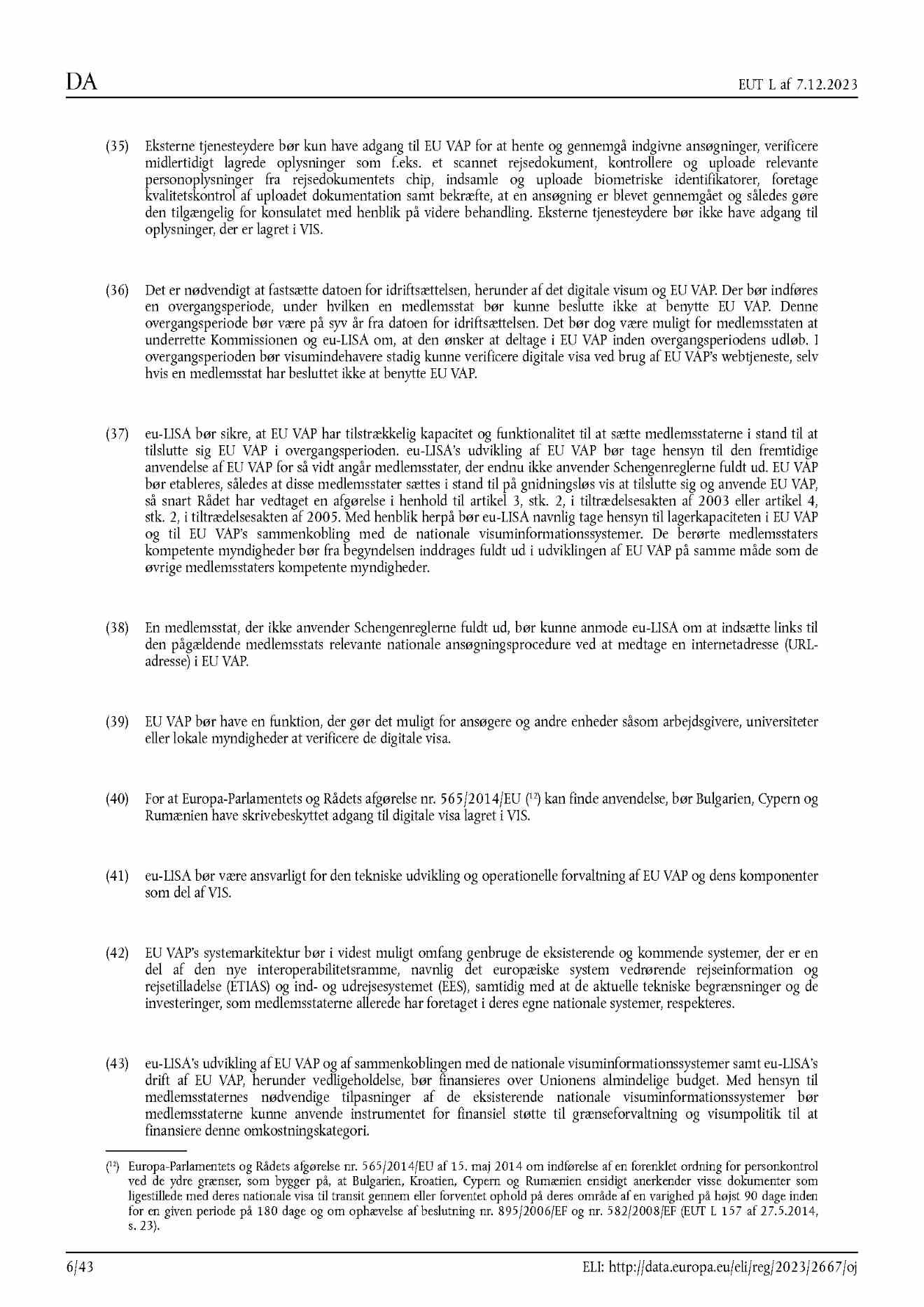 DA

EUT L af 7.12.2023

(35) Eksterne tjenesteydere bør kun have adgang til EU VAP for at hente og gennemgå indgivne ansøgninger, verificere midlertidigt lagrede oplysninger som f.eks. et scannet rejsedokument, kontrollere og uploade relevante personoplysninger fra rejsedokumentets chip, indsamle og uploade biometriske identifikatorer, foretage kvalitetskontrol af uploadet dokumentation samt bekræfte, at en ansøgning er blevet gennemgået og således gøre den tilgængelig for konsulatet med henblik på videre behandling. Eksterne tjenesteydere bør ikke have adgang til oplysninger, der er lagret i VIS.

(36) Det er nødvendigt at fastsætte datoen for idriftsættelsen, herunder af det digitale visum og EU VAP. Der bør indføres en overgangsperiode, under hvilken en medlemsstat bør kunne beslutte ikke at benytte EU VAP. Denne overgangsperiode bør være på syv år fra datoen for idriftsættelsen. Det bør dog være muligt for medlemsstaten at underrette Kommissionen og eu-LISA om, at den ønsker at deltage i EU VAP inden overgangsperiodens udløb. I overgangsperioden bør visumindehavere stadig kunne verificere digitale visa ved brug af EU VAP's webtjeneste, selv hvis en medlemsstat har besluttet ikke at benytte EU VAP.

(37) eu-LISA bør sikre, at EU VAP har tilstrækkelig kapacitet og funktionalitet til at sætte medlemsstaterne i stand til at tilslutte sig EU VAP i overgangsperioden. eu-LISA's udvikling af EU VAP bør tage hensyn til den fremtidige anvendelse af EU VAP for så vidt angår medlemsstater, der endnu ikke anvender Schengenreglerne fuldt ud. EU VAP bør etableres, således at disse medlemsstater sættes i stand til på gnidningsløs vis at tilslutte sig og anvende EU VAP, så snart Rådet har vedtaget en afgørelse i henhold til artikel 3, stk. 2, i tiltrædelsesakten af 2003 eller artikel 4, stk. 2, i tiltrædelsesakten af 2005. Med henblik herpå bør eu-LISA navnlig tage hensyn til lagerkapaciteten i EU VAP og til EU VAP's sammenkobling med de nationale visuminformationssystemer. De berørte medlemsstaters kompetente myndigheder bør fra begyndelsen inddrages fuldt ud i udviklingen af EU VAP på samme måde som de øvrige medlemsstaters kompetente myndigheder.

(38) En medlemsstat, der ikke anvender Schengenreglerne fuldt ud, bør kunne anmode eu-LISA om at indsætte links til den pågældende medlemsstats relevante nationale ansøgningsprocedure ved at medtage en internetadresse (URL-adresse) i EU VAP.

(39) EU VAP bør have en funktion, der gør det muligt for ansøgere og andre enheder såsom arbejdsgivere, universiteter eller lokale myndigheder at verificere de digitale visa.

(40) For at Europa-Parlamentets og Rådets afgørelse nr. 565/2014/EU ($^{12}$) kan finde anvendelse, bør Bulgarien, Cypern og Rumænien have skrivebeskyttet adgang til digitale visa lagret i VIS.

(41) eu-LISA bør være ansvarligt for den tekniske udvikling og operationelle forvaltning af EU VAP og dens komponenter som del af VIS.

(42) EU VAP's systemarkitektur bør i videst muligt omfang genbruge de eksisterende og kommende systemer, der er en del af den nye interoperabilitetsramme, navnlig det europæiske system vedrørende rejseinformation og rejsetilladelse (ETIAS) og ind- og udrejsesystemet (EES), samtidig med at de aktuelle tekniske begrænsninger og de investeringer, som medlemsstaterne allerede har foretaget i deres egne nationale systemer, respekteres.

(43) eu-LISA's udvikling af EU VAP og af sammenkoblingen med de nationale visuminformationssystemer samt eu-LISA's drift af EU VAP, herunder vedligeholdelse, bør finansieres over Unionens almindelige budget. Med hensyn til medlemsstaternes nødvendige tilpasninger af de eksisterende nationale visuminformationssystemer bør medlemsstaterne kunne anvende instrumentet for finansiel støtte til grænseforvaltning og visumpolitik til at finansiere denne omkostningskategori.

($^{12}$) Europa-Parlamentets og Rådets afgørelse nr. 565/2014/EU af 15. maj 2014 om indførelse af en forenklet ordning for personkontrol ved de ydre grænser, som bygger på, at Bulgarien, Kroatien, Cypern og Rumænien ensidigt anerkender visse dokumenter som ligestillede med deres nationale visa til transit gennem eller forventet ophold på deres område af en varighed på højst 90 dage inden for en given periode på 180 dage og om ophævelse af beslutning nr. 895/2006/EF og nr. 582/2008/EF (EUT L 157 af 27.5.2014, s. 23).

6/43

ELI: http://data.europa.eu/eli/reg/2023/2667/oj